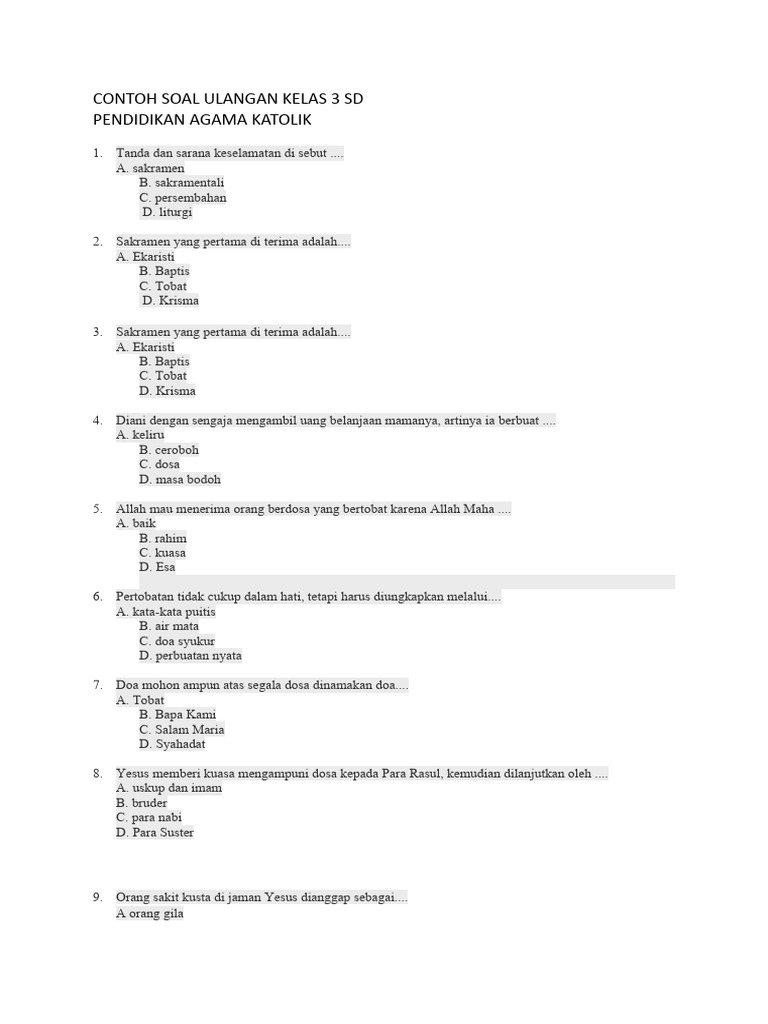 CONTOH SOAL ULANGAN KELAS 3 SD
PENDIDIKAN AGAMA KATOLIK

1. Tanda dan sarana keselamatan di sebut ....
A. sakramen
B. sakramentali
C. persembahan
D. liturgi

2. Sakramen yang pertama di terima adalah....
A. Ekaristi
B. Baptis
C. Tobat
D. Krisma

3. Sakramen yang pertama di terima adalah....
A. Ekaristi
B. Baptis
C. Tobat
D. Krisma

4. Diani dengan sengaja mengambil uang belanjaan mamanya, artinya ia berbuat ....
A. keliru
B. ceroboh
C. dosa
D. masa bodoh

5. Allah mau menerima orang berdosa yang bertobat karena Allah Maha ....
A. baik
B. rahim
C. kuasa
D. Esa

6. Pertobatan tidak cukup dalam hati, tetapi harus diungkapkan melalui....
A. kata-kata puitis
B. air mata
C. doa syukur
D. perbuatan nyata

7. Doa mohon ampun atas segala dosa dinamakan doa....
A. Tobat
B. Bapa Kami
C. Salam Maria
D. Syahadat

8. Yesus memberi kuasa mengampuni dosa kepada Para Rasul, kemudian dilanjutkan oleh ....
A. uskup dan imam
B. bruder
C. para nabi
D. Para Suster

9. Orang sakit kusta di jaman Yesus dianggap sebagai....
A orang gila